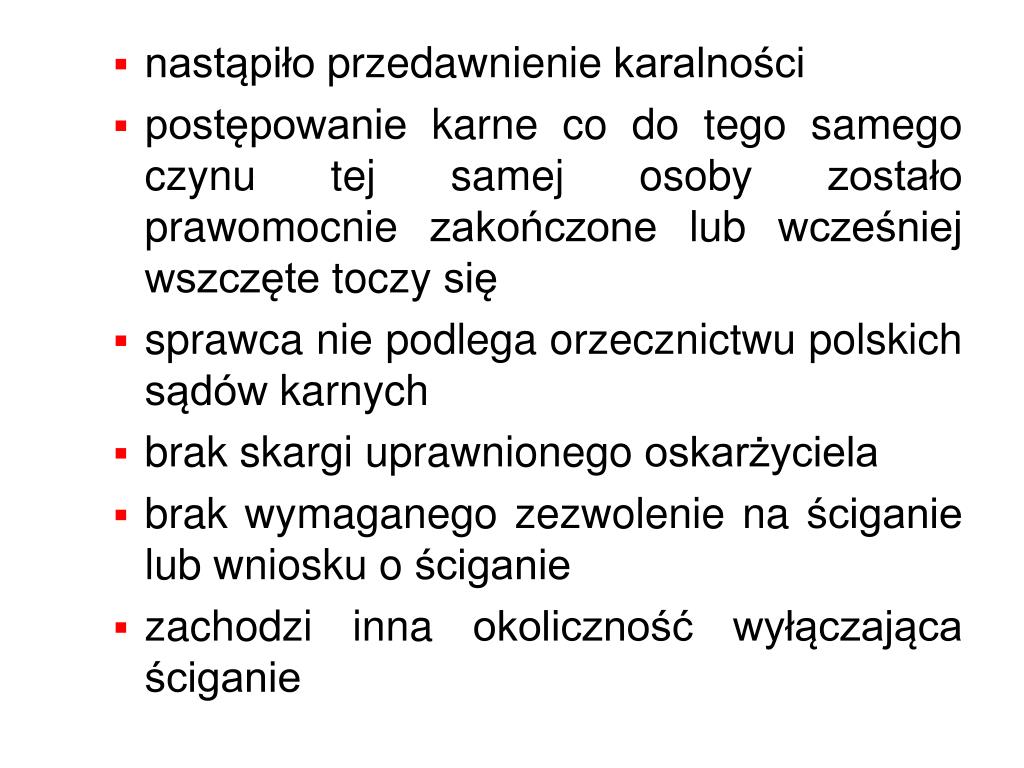 ▪ nastąpiło przedawnienie karalności

▪ postępowanie karne co do tego samego czynu tej samej osoby zostało prawomocnie zakończone lub wcześniej wszczęte toczy się

▪ sprawca nie podlega orzecznictwu polskich sądów karnych

▪ brak skargi uprawnionego oskarżyciela

▪ brak wymaganego zezwolenie na ściganie lub wniosku o ściganie

▪ zachodzi inna okoliczność wyłączająca ściganie